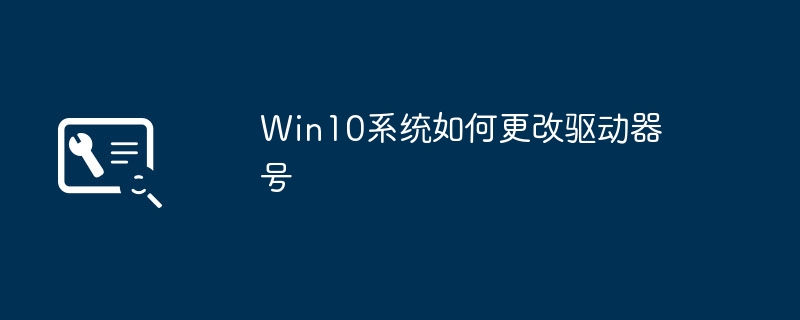 Win10系统如何更改驱动器号